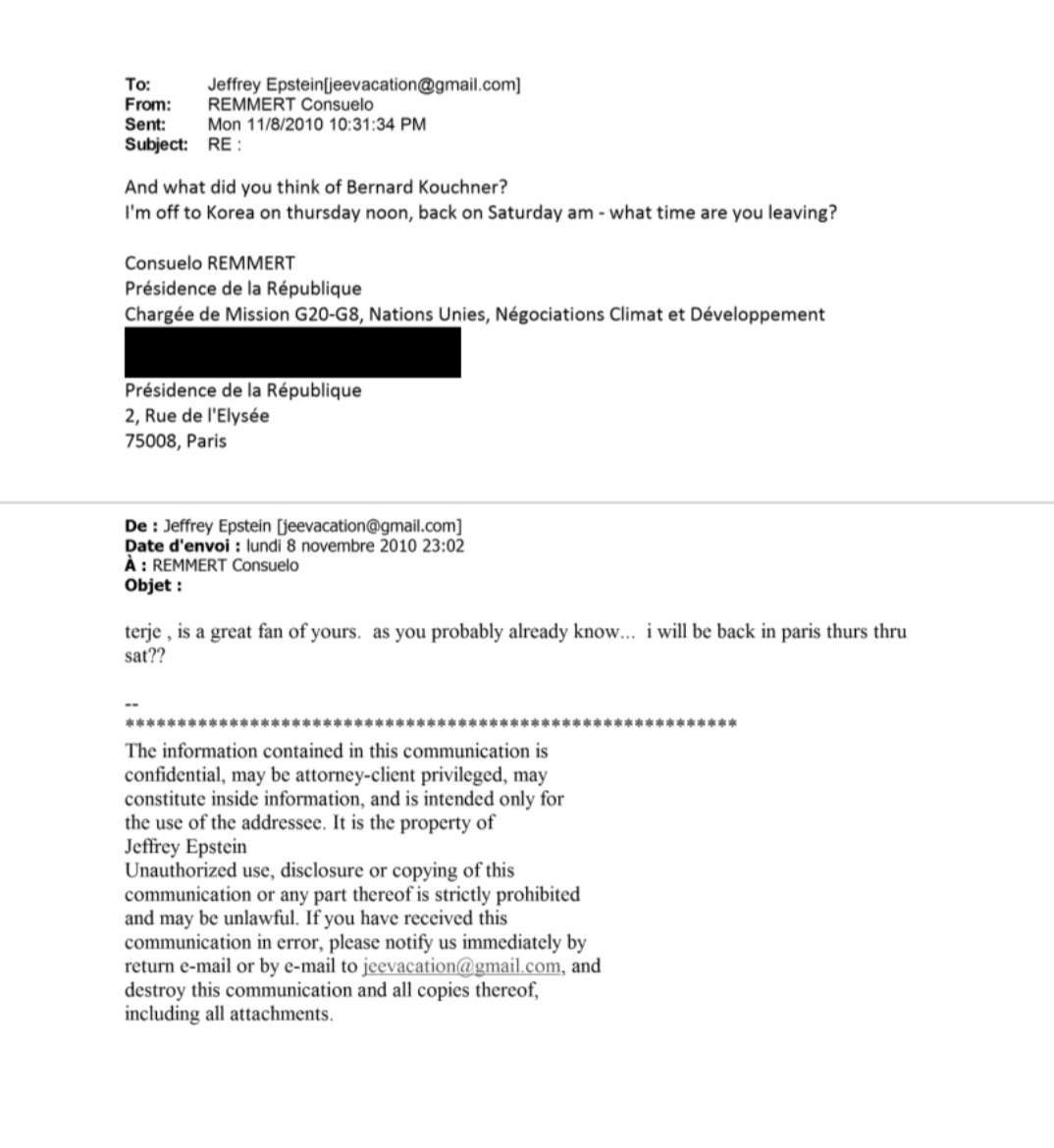 To: Jeffrey Epstein[jeevacation@gmail.com]
From: REMMERT Consuelo
Sent: Mon 11/8/2010 10:31:34 PM
Subject: RE :

And what did you think of Bernard Kouchner?
I'm off to Korea on thursday noon, back on Saturday am - what time are you leaving?

Consuelo REMMERT
Présidence de la République
Chargée de Mission G20-G8, Nations Unies, Négociations Climat et Développement

Présidence de la République
2, Rue de l'Elysée
75008, Paris

De : Jeffrey Epstein [jeevacation@gmail.com]
Date d'envoi : lundi 8 novembre 2010 23:02
À : REMMERT Consuelo
Objet :

terje , is a great fan of yours. as you probably already know... i will be back in paris thurs thru sat??

--
************************************************************
The information contained in this communication is confidential, may be attorney-client privileged, may constitute inside information, and is intended only for the use of the addressee. It is the property of Jeffrey Epstein
Unauthorized use, disclosure or copying of this communication or any part thereof is strictly prohibited and may be unlawful. If you have received this communication in error, please notify us immediately by return e-mail or by e-mail to jeevacation@gmail.com, and destroy this communication and all copies thereof, including all attachments.